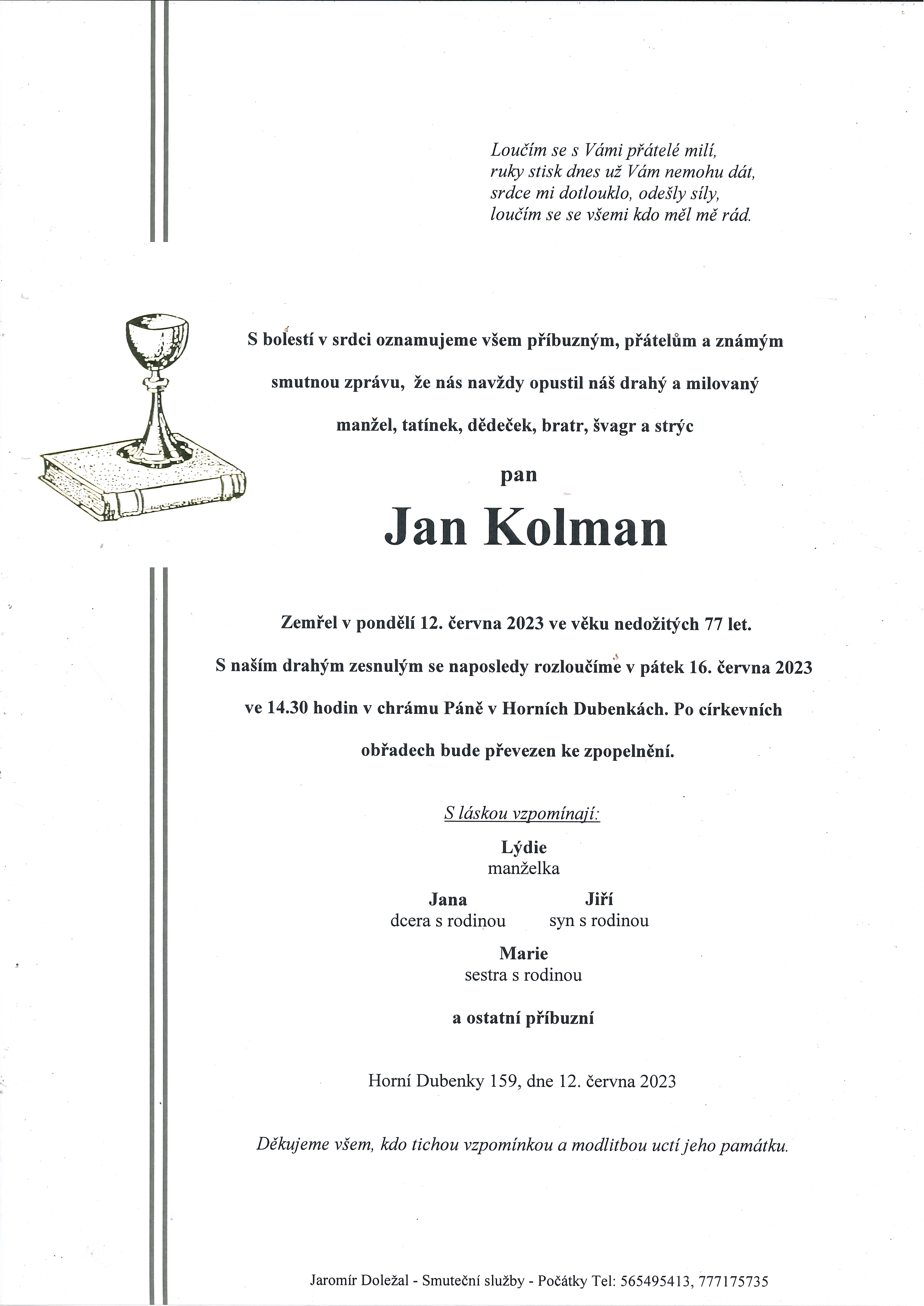 Loučím se s Vámi přátelé milí,
ruky stisk dnes už Vám nemohu dát,
srdce mi dotlouklo, odešly síly,
loučím se se všemi kdo měl mě rád.

S bolestí v srdci oznamujeme všem příbuzným, přátelům a známým smutnou zprávu, že nás navždy opustil náš drahý a milovaný manžel, tatínek, dědeček, bratr, švagr a strýc

pan

Jan Kolman

Zemřel v pondělí 12. června 2023 ve věku nedožitých 77 let.

S naším drahým zesnulým se naposledy rozloučíme v pátek 16. června 2023 ve 14.30 hodin v chrámu Páně v Horních Dubenkách. Po církevních obřadech bude převezen ke zpopelnění.

S láskou vzpomínají:

Lýdie
manželka

Jana
dcera s rodinou

Jiří
syn s rodinou

Marie
sestra s rodinou

a ostatní příbuzní

Horní Dubenky 159, dne 12. června 2023

Děkujeme všem, kdo tichou vzpomínkou a modlitbou uctí jeho památku.

Jaromír Doležal - Smuteční služby - Počátky Tel: 565495413, 777175735